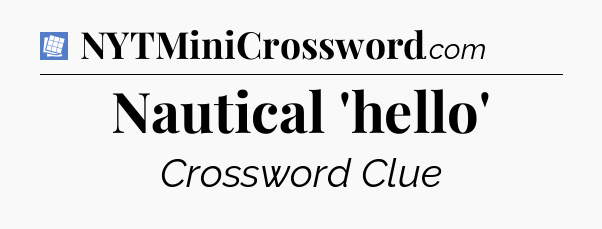 NYTMiniCrossword.com

Nautical 'hello'

Crossword Clue